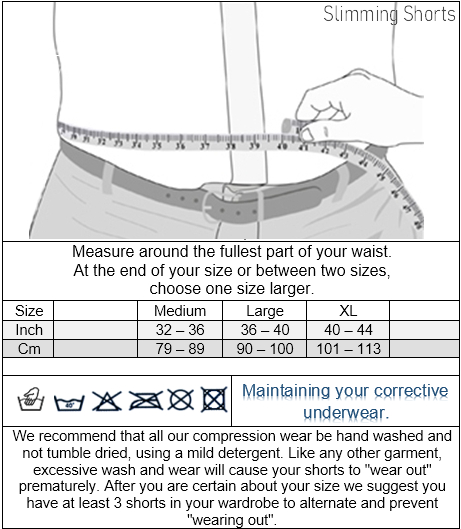 Slimming Shorts

30 31 32 33 34 35 36 37 38 39 40 41 42 43 44 45 46 47 48

Measure around the fullest part of your waist. At the end of your size or between two sizes, choose one size larger.

| Size | | Medium | Large | XL | |
|---|---|---|---|---|---|
| Inch | | 32 – 36 | 36 – 40 | 40 – 44 | |
| Cm | | 79 – 89 | 90 – 100 | 101 – 113 | |

40°

Maintaining your corrective underwear.

We recommend that all our compression wear be hand washed and not tumble dried, using a mild detergent. Like any other garment, excessive wash and wear will cause your shorts to "wear out" prematurely. After you are certain about your size we suggest you have at least 3 shorts in your wardrobe to alternate and prevent "wearing out".